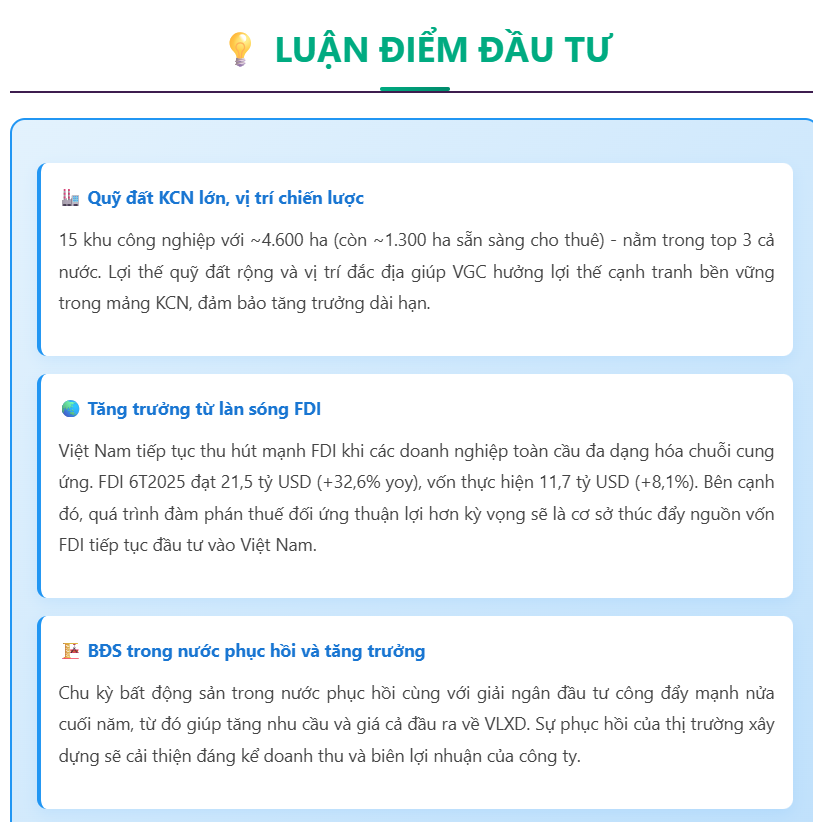 LUẬN ĐIỂM ĐẦU TƯ

Quỹ đất KCN lớn, vị trí chiến lược

15 khu công nghiệp với ~4.600 ha (còn ~1.300 ha sẵn sàng cho thuê) - nằm trong top 3 cả nước. Lợi thế quỹ đất rộng và vị trí đắc địa giúp VGC hưởng lợi thế cạnh tranh bền vững trong mảng KCN, đảm bảo tăng trưởng dài hạn.

Tăng trưởng từ làn sóng FDI

Việt Nam tiếp tục thu hút mạnh FDI khi các doanh nghiệp toàn cầu đa dạng hóa chuỗi cung ứng. FDI 6T2025 đạt 21,5 tỷ USD (+32,6% yoy), vốn thực hiện 11,7 tỷ USD (+8,1%). Bên cạnh đó, quá trình đàm phán thuế đối ứng thuận lợi hơn kỳ vọng sẽ là cơ sở thúc đẩy nguồn vốn FDI tiếp tục đầu tư vào Việt Nam.

BĐS trong nước phục hồi và tăng trưởng

Chu kỳ bất động sản trong nước phục hồi cùng với giải ngân đầu tư công đẩy mạnh nửa cuối năm, từ đó giúp tăng nhu cầu và giá cả đầu ra về VLXD. Sự phục hồi của thị trường xây dựng sẽ cải thiện đáng kể doanh thu và biên lợi nhuận của công ty.